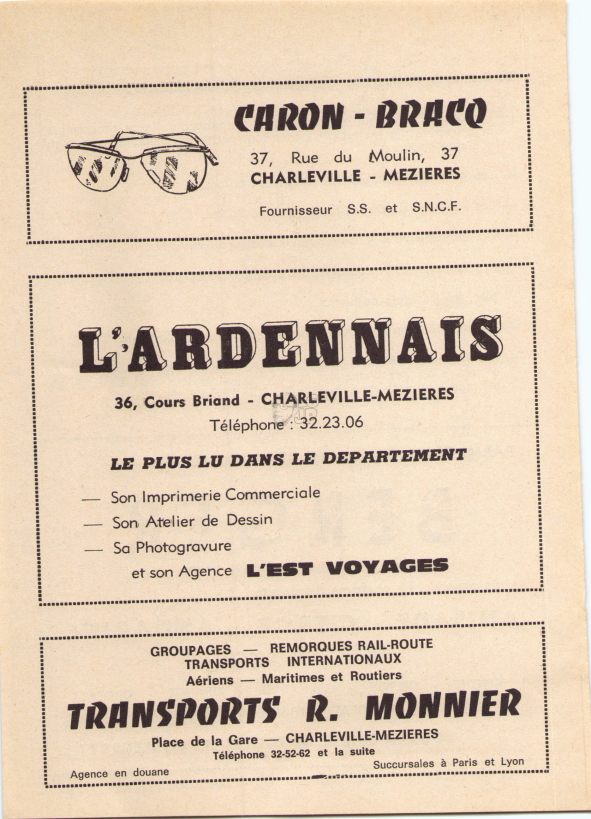 CARON - BRACQ

37, Rue du Moulin, 37
CHARLEVILLE - MEZIERES

Fournisseur S.S. et S.N.C.F.

L'ARDENNAIS

36, Cours Briand - CHARLEVILLE-MEZIERES
Téléphone : 32.23.06

LE PLUS LU DANS LE DEPARTEMENT

— Son Imprimerie Commerciale
— Son Atelier de Dessin
— Sa Photogravure
et son Agence L'EST VOYAGES

GROUPAGES — REMORQUES RAIL-ROUTE
TRANSPORTS INTERNATIONAUX
Aériens — Maritimes et Routiers

TRANSPORTS R. MONNIER

Place de la Gare — CHARLEVILLE-MEZIERES
Téléphone 32-52-62 et la suite

Agence en douane

Succursales à Paris et Lyon